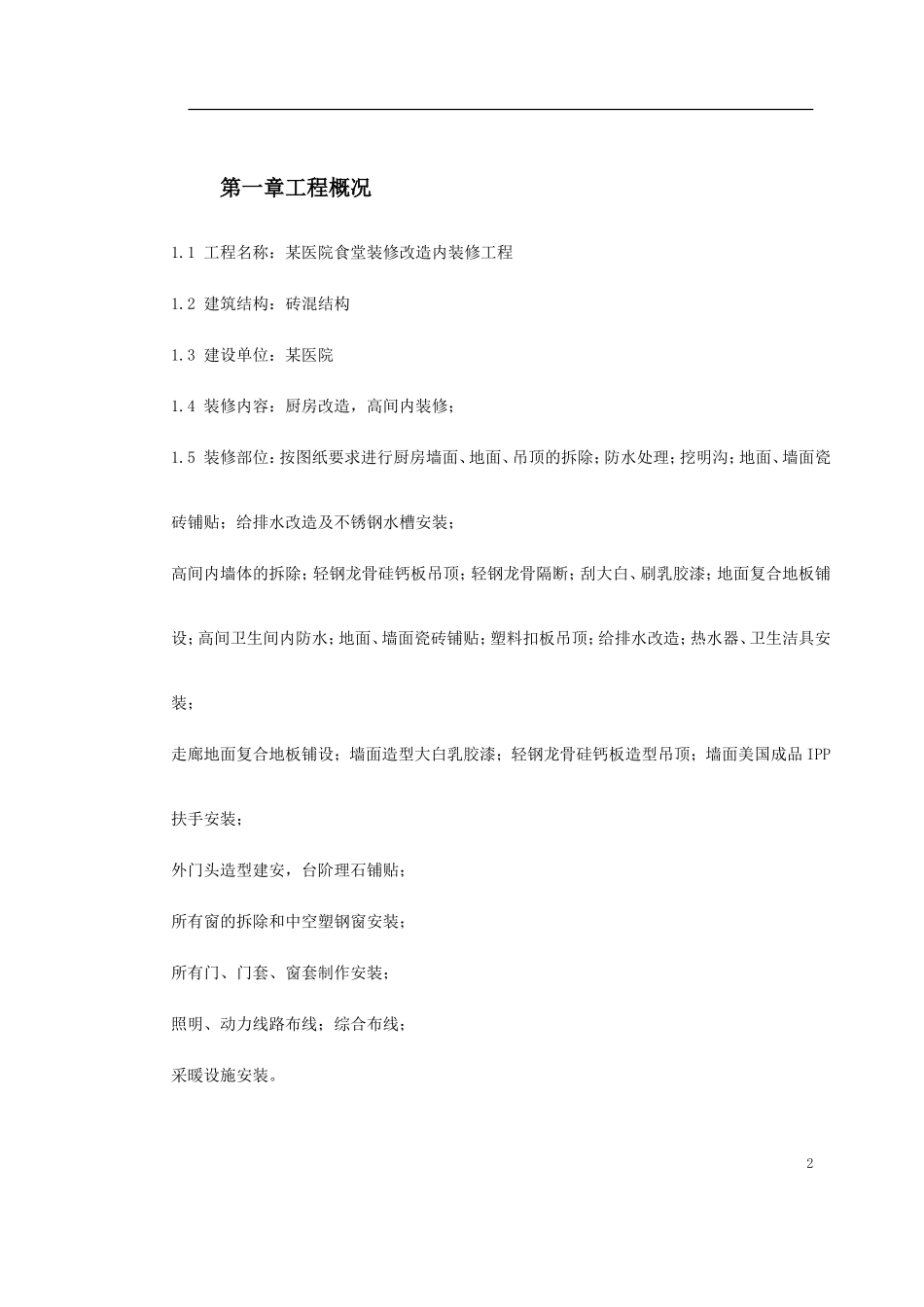 第一章工程概况

1.1 工程名称：某医院食堂装修改造内装修工程

1.2 建筑结构：砖混结构

1.3 建设单位：某医院

1.4 装修内容：厨房改造，高间内装修；

1.5 装修部位：按图纸要求进行厨房墙面、地面、吊顶的拆除；防水处理；挖明沟；地面、墙面瓷砖铺贴；给排水改造及不锈钢水槽安装；

高间内墙体的拆除；轻钢龙骨硅钙板吊顶；轻钢龙骨隔断；刮大白、刷乳胶漆；地面复合地板铺设；高间卫生间内防水；地面、墙面瓷砖铺贴；塑料扣板吊顶；给排水改造；热水器、卫生洁具安装；

走廊地面复合地板铺设；墙面造型大白乳胶漆；轻钢龙骨硅钙板造型吊顶；墙面美国成品IPP扶手安装；

外门头造型建安，台阶理石铺贴；

所有窗的拆除和中空塑钢窗安装；

所有门、门套、窗套制作安装；

照明、动力线路布线；综合布线；

采暖设施安装。

2